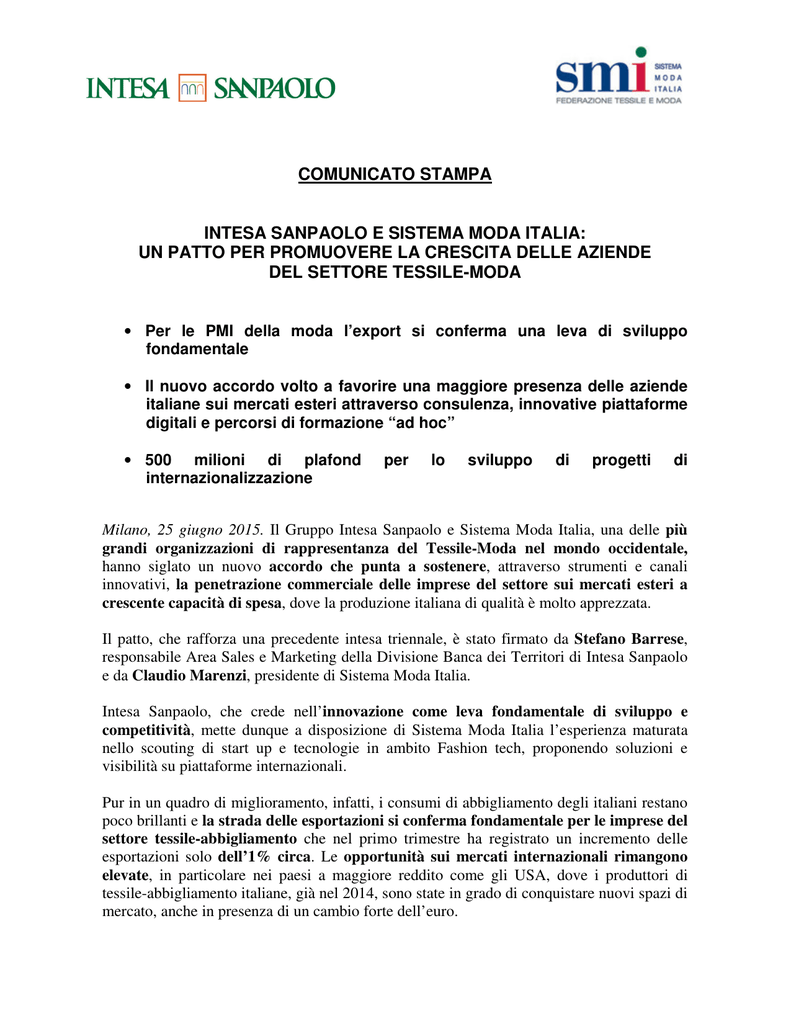 INTESA SANPAOLO

smi SISTEMA MODA ITALIA
FEDERAZIONE TESSILE E MODA

COMUNICATO STAMPA

INTESA SANPAOLO E SISTEMA MODA ITALIA:
UN PATTO PER PROMUOVERE LA CRESCITA DELLE AZIENDE DEL SETTORE TESSILE-MODA

• Per le PMI della moda l'export si conferma una leva di sviluppo fondamentale

• Il nuovo accordo volto a favorire una maggiore presenza delle aziende italiane sui mercati esteri attraverso consulenza, innovative piattaforme digitali e percorsi di formazione "ad hoc"

• 500 milioni di plafond per lo sviluppo di progetti di internazionalizzazione

Milano, 25 giugno 2015. Il Gruppo Intesa Sanpaolo e Sistema Moda Italia, una delle più grandi organizzazioni di rappresentanza del Tessile-Moda nel mondo occidentale, hanno siglato un nuovo accordo che punta a sostenere, attraverso strumenti e canali innovativi, la penetrazione commerciale delle imprese del settore sui mercati esteri a crescente capacità di spesa, dove la produzione italiana di qualità è molto apprezzata.

Il patto, che rafforza una precedente intesa triennale, è stato firmato da Stefano Barrese, responsabile Area Sales e Marketing della Divisione Banca dei Territori di Intesa Sanpaolo e da Claudio Marenzi, presidente di Sistema Moda Italia.

Intesa Sanpaolo, che crede nell'innovazione come leva fondamentale di sviluppo e competitività, mette dunque a disposizione di Sistema Moda Italia l'esperienza maturata nello scouting di start up e tecnologie in ambito Fashion tech, proponendo soluzioni e visibilità su piattaforme internazionali.

Pur in un quadro di miglioramento, infatti, i consumi di abbigliamento degli italiani restano poco brillanti e la strada delle esportazioni si conferma fondamentale per le imprese del settore tessile-abbigliamento che nel primo trimestre ha registrato un incremento delle esportazioni solo dell'1% circa. Le opportunità sui mercati internazionali rimangono elevate, in particolare nei paesi a maggiore reddito come gli USA, dove i produttori di tessile-abbigliamento italiane, già nel 2014, sono state in grado di conquistare nuovi spazi di mercato, anche in presenza di un cambio forte dell'euro.